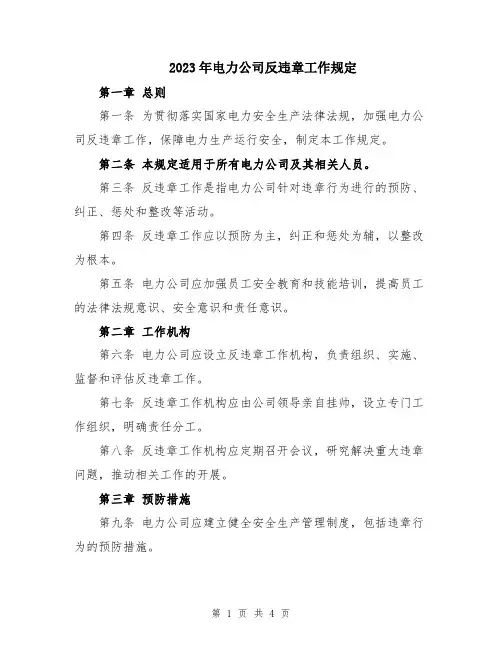 2023年电力公司反违章工作规定

第一章 总则

第一条 为贯彻落实国家电力安全生产法律法规，加强电力公司反违章工作，保障电力生产运行安全，制定本工作规定。

第二条 本规定适用于所有电力公司及其相关人员。

第三条 反违章工作是指电力公司针对违章行为进行的预防、纠正、惩处和整改等活动。

第四条 反违章工作应以预防为主，纠正和惩处为辅，以整改为根本。

第五条 电力公司应加强员工安全教育和技能培训，提高员工的法律法规意识、安全意识和责任意识。

第二章 工作机构

第六条 电力公司应设立反违章工作机构，负责组织、实施、监督和评估反违章工作。

第七条 反违章工作机构应由公司领导亲自挂帅，设立专门工作组织，明确责任分工。

第八条 反违章工作机构应定期召开会议，研究解决重大违章问题，推动相关工作的开展。

第三章 预防措施

第九条 电力公司应建立健全安全生产管理制度，包括违章行为的预防措施。

第 1 页 共 4 页